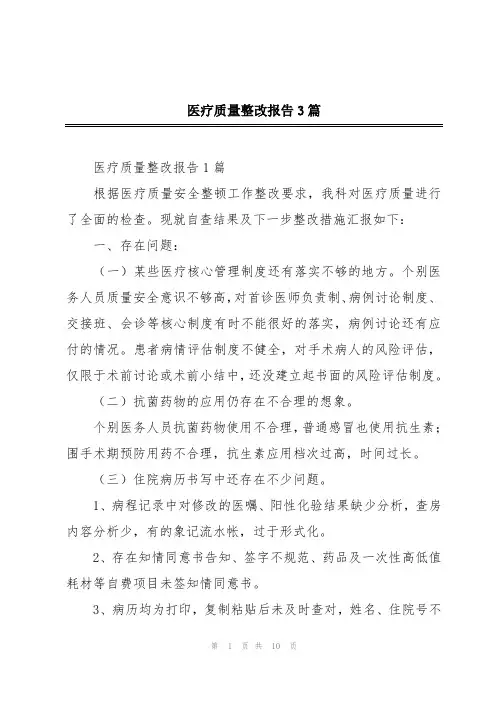 医疗质量整改报告 3 篇

医疗质量整改报告 1 篇

根据医疗质量安全整顿工作整改要求，我科对医疗质量进行了全面的检查。现就自查结果及下一步整改措施汇报如下：

一、存在问题：

（一）某些医疗核心管理制度还有落实不够的地方。个别医务人员质量安全意识不够高，对首诊医师负责制、病例讨论制度、交接班、会诊等核心制度有时不能很好的落实，病例讨论还有应付的情况。患者病情评估制度不健全，对手术病人的风险评估，仅限于术前讨论或术前小结中，还没建立起书面的风险评估制度。

（二）抗菌药物的应用仍存在不合理的想象。

个别医务人员抗菌药物使用不合理，普通感冒也使用抗生素；围手术期预防用药不合理，抗生素应用档次过高，时间过长。

（三）住院病历书写中还存在不少问题。

1、病程记录中对修改的医嘱、阳性化验结果缺少分析，查房内容分析少，有的象记流水帐，过于形式化。

2、存在知情同意书告知、签字不规范、药品及一次性高低值耗材等自费项目未签知情同意书。

3、病历均为打印，复制粘贴后未及时查对，姓名、住院号不

第 1 页 共 10 页